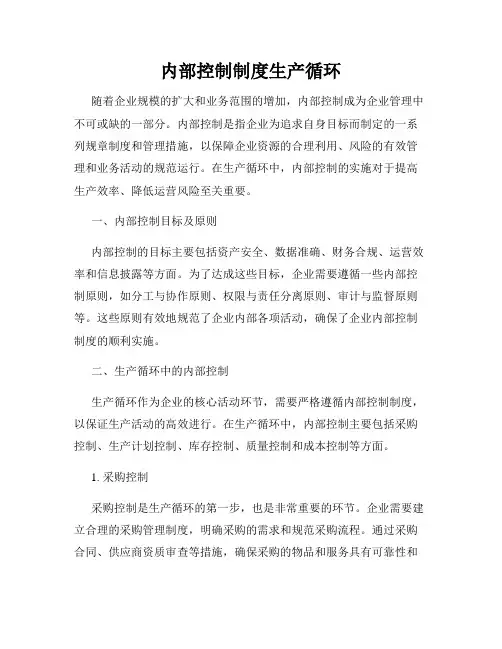 内部控制制度生产循环

随着企业规模的扩大和业务范围的增加，内部控制成为企业管理中不可或缺的一部分。内部控制是指企业为追求自身目标而制定的一系列规章制度和管理措施，以保障企业资源的合理利用、风险的有效管理和业务活动的规范运行。在生产循环中，内部控制的实施对于提高生产效率、降低运营风险至关重要。

一、内部控制目标及原则

内部控制的目标主要包括资产安全、数据准确、财务合规、运营效率和信息披露等方面。为了达成这些目标，企业需要遵循一些内部控制原则，如分工与协作原则、权限与责任分离原则、审计与监督原则等。这些原则有效地规范了企业内部各项活动，确保了企业内部控制制度的顺利实施。

二、生产循环中的内部控制

生产循环作为企业的核心活动环节，需要严格遵循内部控制制度，以保证生产活动的高效进行。在生产循环中，内部控制主要包括采购控制、生产计划控制、库存控制、质量控制和成本控制等方面。

1. 采购控制

采购控制是生产循环的第一步，也是非常重要的环节。企业需要建立合理的采购管理制度，明确采购的需求和规范采购流程。通过采购合同、供应商资质审查等措施，确保采购的物品和服务具有可靠性和